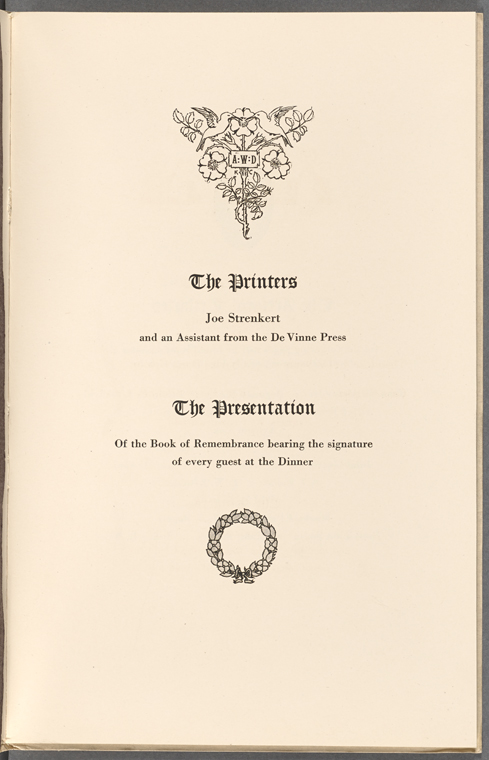 A·W·D

The Printers

Joe Strenkert
and an Assistant from the De Vinne Press

The Presentation

Of the Book of Remembrance bearing the signature of every guest at the Dinner